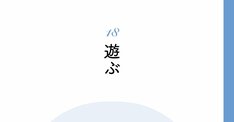 18
遊ぶ